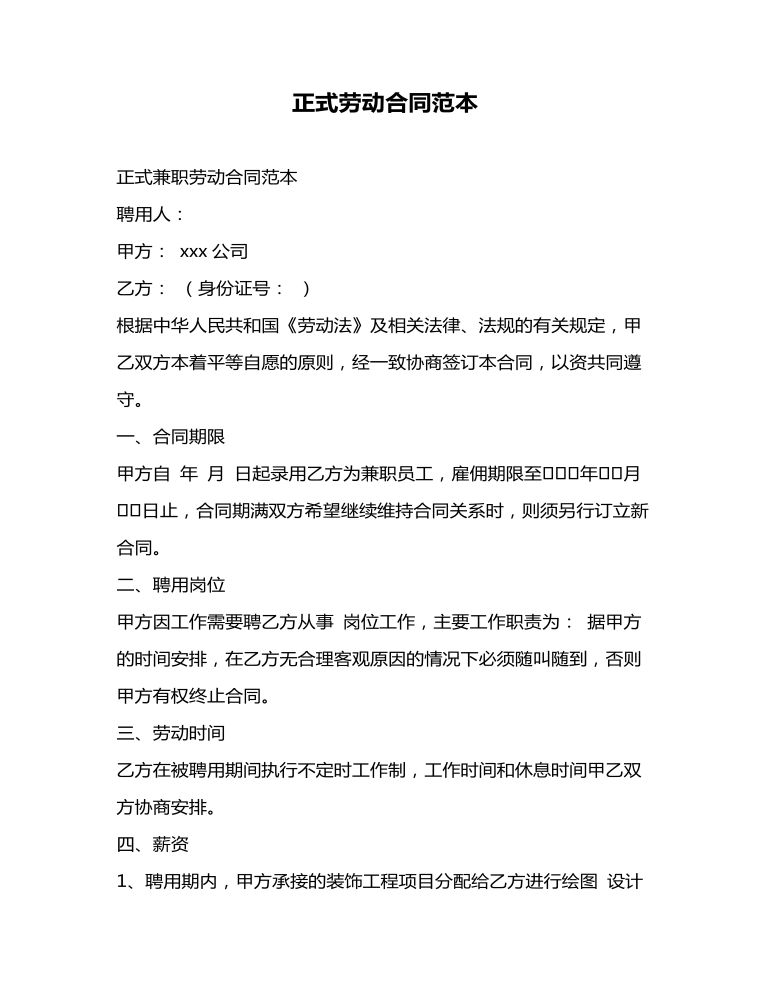 正式劳动合同范本

正式兼职劳动合同范本

聘用人：

甲方： xxx 公司

乙方： （身份证号： ）

根据中华人民共和国《劳动法》及相关法律、法规的有关规定，甲乙双方本着平等自愿的原则，经一致协商签订本合同，以资共同遵守。

一、合同期限

甲方自 年 月 日起录用乙方为兼职员工，雇佣期限至□□□年□□月□□日止，合同期满双方希望继续维持合同关系时，则须另行订立新合同。

二、聘用岗位

甲方因工作需要聘乙方从事 岗位工作，主要工作职责为： 据甲方的时间安排，在乙方无合理客观原因的情况下必须随叫随到，否则甲方有权终止合同。

三、劳动时间

乙方在被聘用期间执行不定时工作制，工作时间和休息时间甲乙双方协商安排。

四、薪资

1、聘用期内，甲方承接的装饰工程项目分配给乙方进行绘图 设计